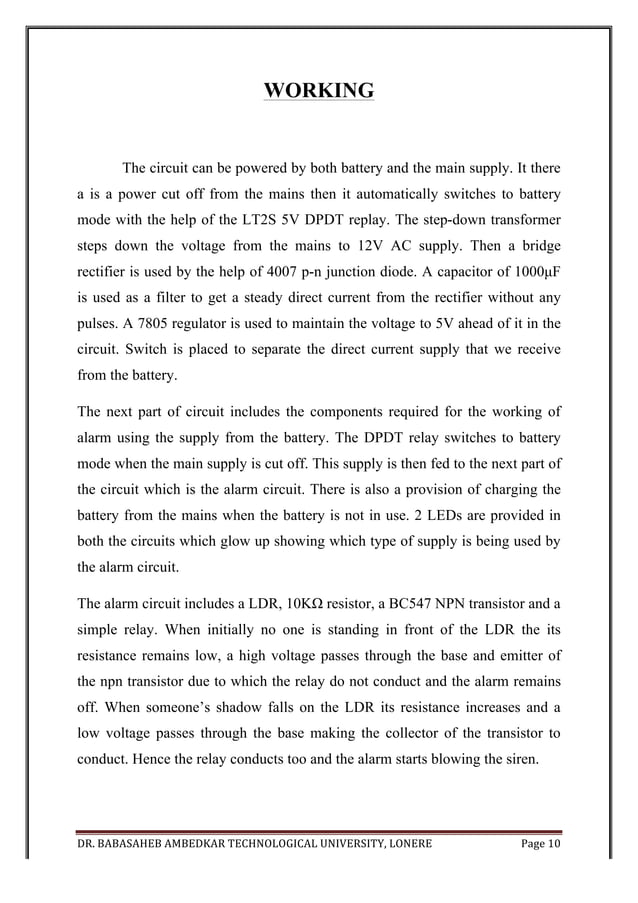 WORKING

The circuit can be powered by both battery and the main supply. It there a is a power cut off from the mains then it automatically switches to battery mode with the help of the LT2S 5V DPDT replay. The step-down transformer steps down the voltage from the mains to 12V AC supply. Then a bridge rectifier is used by the help of 4007 p-n junction diode. A capacitor of 1000μF is used as a filter to get a steady direct current from the rectifier without any pulses. A 7805 regulator is used to maintain the voltage to 5V ahead of it in the circuit. Switch is placed to separate the direct current supply that we receive from the battery.

The next part of circuit includes the components required for the working of alarm using the supply from the battery. The DPDT relay switches to battery mode when the main supply is cut off. This supply is then fed to the next part of the circuit which is the alarm circuit. There is also a provision of charging the battery from the mains when the battery is not in use. 2 LEDs are provided in both the circuits which glow up showing which type of supply is being used by the alarm circuit.

The alarm circuit includes a LDR, 10KΩ resistor, a BC547 NPN transistor and a simple relay. When initially no one is standing in front of the LDR the its resistance remains low, a high voltage passes through the base and emitter of the npn transistor due to which the relay do not conduct and the alarm remains off. When someone's shadow falls on the LDR its resistance increases and a low voltage passes through the base making the collector of the transistor to conduct. Hence the relay conducts too and the alarm starts blowing the siren.

DR. BABASAHEB AMBEDKAR TECHNOLOGICAL UNIVERSITY, LONERE Page 10